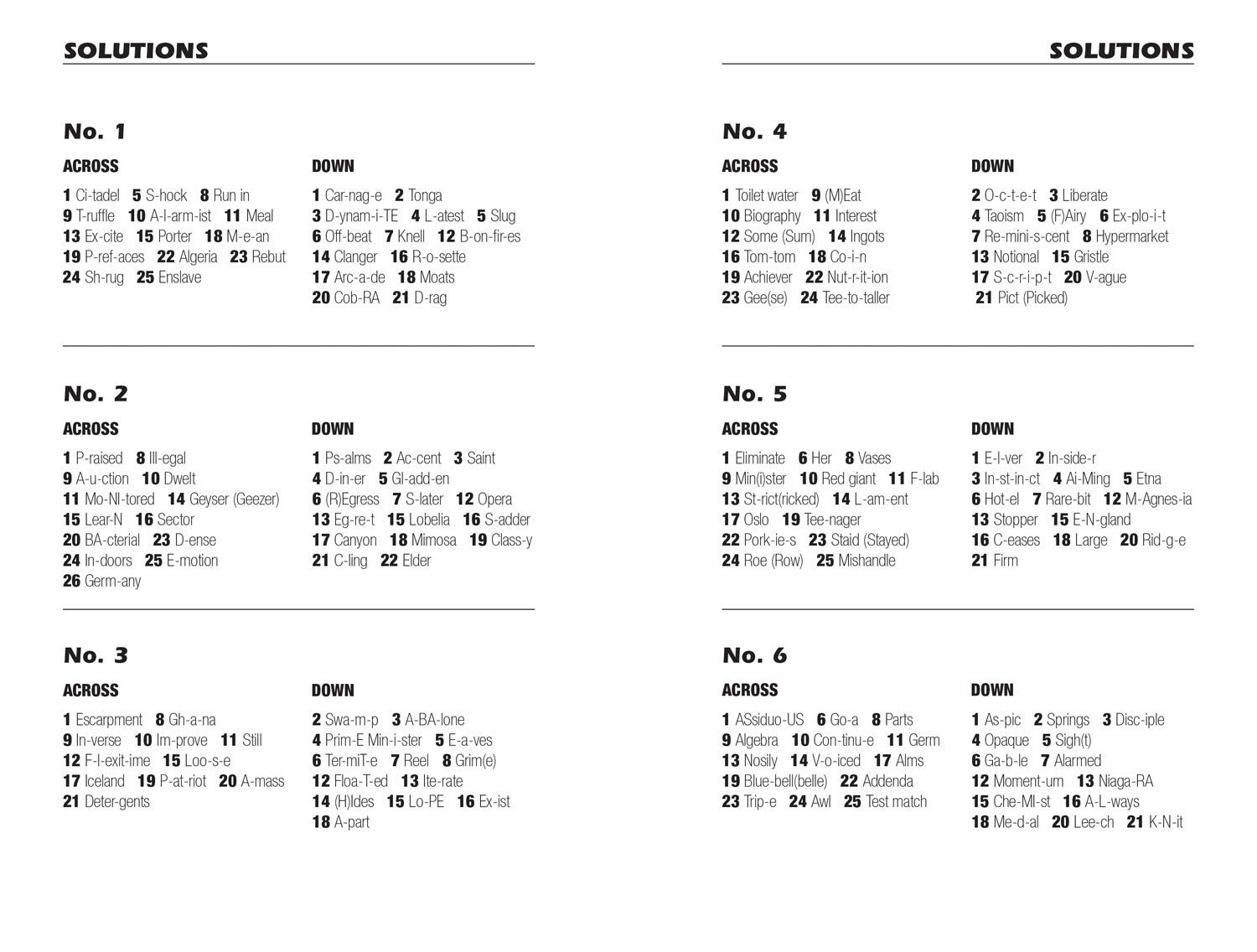 SOLUTIONS

No. 1

ACROSS

1 Ci-tadel 5 S-hock 8 Run in 9 T-ruffle 10 A-l-arm-ist 11 Meal 13 Ex-cite 15 Porter 18 M-e-an 19 P-ref-aces 22 Algeria 23 Rebut 24 Sh-rug 25 Enslave

DOWN

1 Car-nag-e 2 Tonga 3 D-ynam-i-TE 4 L-atest 5 Slug 6 Off-beat 7 Knell 12 B-on-fir-es 14 Clanger 16 R-o-sette 17 Arc-a-de 18 Moats 20 Cob-RA 21 D-rag

No. 2

ACROSS

1 P-raised 8 Ill-egal 9 A-u-ction 10 Dwelt 11 Mo-NI-tored 14 Geyser (Geezer) 15 Lear-N 16 Sector 20 BA-cterial 23 D-ense 24 In-doors 25 E-motion 26 Germ-any

DOWN

1 Ps-alms 2 Ac-cent 3 Saint 4 D-in-er 5 Gl-add-en 6 (R)Egress 7 S-later 12 Opera 13 Eg-re-t 15 Lobelia 16 S-adder 17 Canyon 18 Mimosa 19 Class-y 21 C-ling 22 Elder

No. 3

ACROSS

1 Escarpment 8 Gh-a-na 9 In-verse 10 Im-prove 11 Still 12 F-l-exit-ime 15 Loo-s-e 17 Iceland 19 P-at-riot 20 A-mass 21 Deter-gents

DOWN

2 Swa-m-p 3 A-BA-lone 4 Prim-E Min-i-ster 5 E-a-ves 6 Ter-miT-e 7 Reel 8 Grim(e) 12 Floa-T-ed 13 Ite-rate 14 (H)Ides 15 Lo-PE 16 Ex-ist 18 A-part

SOLUTIONS

No. 4

ACROSS

1 Toilet water 9 (M)Eat 10 Biography 11 Interest 12 Some (Sum) 14 Ingots 16 Tom-tom 18 Co-i-n 19 Achiever 22 Nut-r-it-ion 23 Gee(se) 24 Tee-to-taller

DOWN

2 O-c-t-e-t 3 Liberate 4 Taoism 5 (F)Airy 6 Ex-plo-i-t 7 Re-mini-s-cent 8 Hypermarket 13 Notional 15 Gristle 17 S-c-r-i-p-t 20 V-ague 21 Pict (Picked)

No. 5

ACROSS

1 Eliminate 6 Her 8 Vases 9 Min(i)ster 10 Red giant 11 F-lab 13 St-rict(ricked) 14 L-am-ent 17 Oslo 19 Tee-nager 22 Pork-ie-s 23 Staid (Stayed) 24 Roe (Row) 25 Mishandle

DOWN

1 E-l-ver 2 In-side-r 3 In-st-in-ct 4 Ai-Ming 5 Etna 6 Hot-el 7 Rare-bit 12 M-Agnes-ia 13 Stopper 15 E-N-gland 16 C-eases 18 Large 20 Rid-g-e 21 Firm

No. 6

ACROSS

1 ASsiduo-US 6 Go-a 8 Parts 9 Algebra 10 Con-tinu-e 11 Germ 13 Nosily 14 V-o-iced 17 Alms 19 Blue-bell(belle) 22 Addenda 23 Trip-e 24 Awl 25 Test match

DOWN

1 As-pic 2 Springs 3 Disc-iple 4 Opaque 5 Sigh(t) 6 Ga-b-le 7 Alarmed 12 Moment-um 13 Niaga-RA 15 Che-MI-st 16 A-L-ways 18 Me-d-al 20 Lee-ch 21 K-N-it